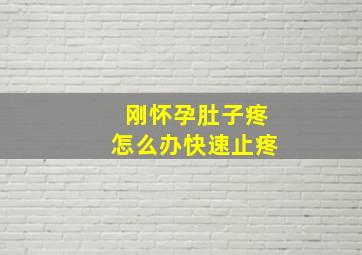 刚怀孕肚子疼
怎么办快速止疼